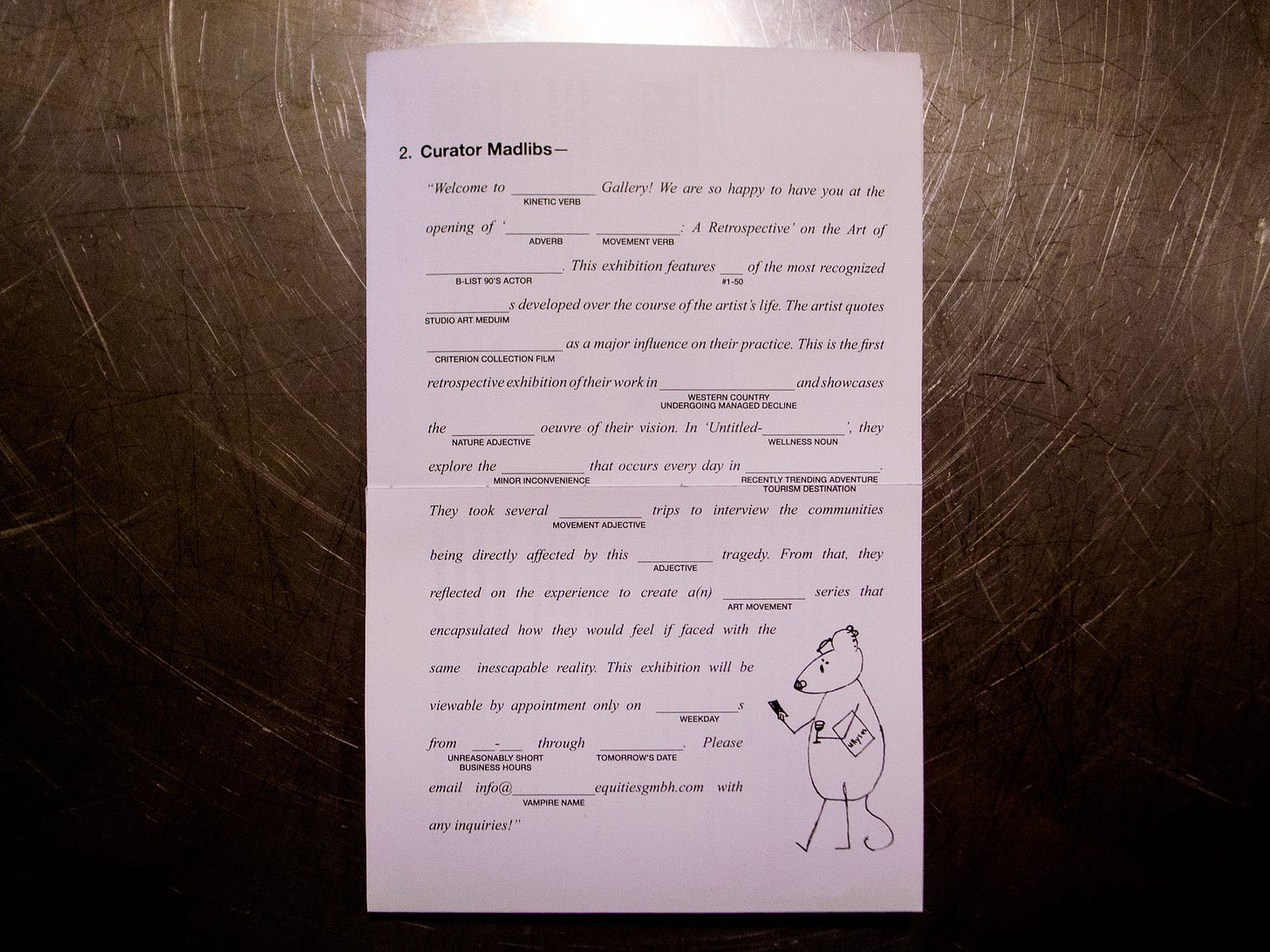 2. Curator Madlibs—

"Welcome to ____ Gallery! We are so happy to have you at the
KINETIC VERB

opening of '____ ____: A Retrospective' on the Art of
ADVERB MOVEMENT VERB

____. This exhibition features ____ of the most recognized
B-LIST 90'S ACTOR #1-50

____s developed over the course of the artist's life. The artist quotes
STUDIO ART MEDUIM

____ as a major influence on their practice. This is the first
CRITERION COLLECTION FILM

retrospective exhibition of their work in ____ and showcases
WESTERN COUNTRY UNDERGOING MANAGED DECLINE

the ____ oeuvre of their vision. In 'Untitled-____', they
NATURE ADJECTIVE WELLNESS NOUN

explore the ____ that occurs every day in ____.
MINOR INCONVENIENCE RECENTLY TRENDING ADVENTURE TOURISM DESTINATION

They took several ____ trips to interview the communities
MOVEMENT ADJECTIVE

being directly affected by this ____ tragedy. From that, they
ADJECTIVE

reflected on the experience to create a(n) ____ series that
ART MOVEMENT

encapsulated how they would feel if faced with the same inescapable reality. This exhibition will be viewable by appointment only on ____s
WEEKDAY

from ____-____ through ____. Please
UNREASONABLY SHORT BUSINESS HOURS TOMORROW'S DATE

email info@____equitiesgmbh.com with
VAMPIRE NAME

any inquiries!"